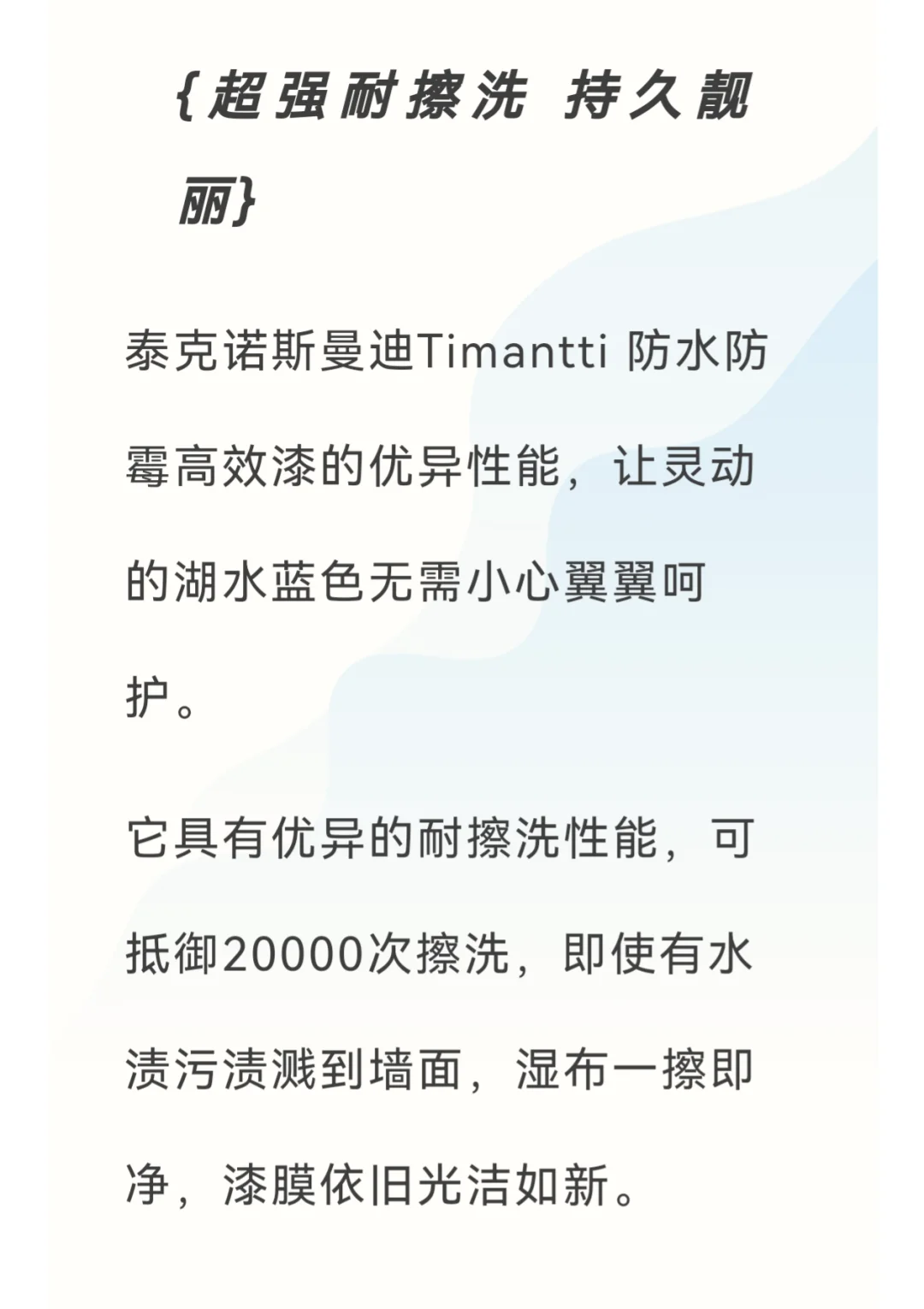 {超强耐擦洗 持久靓丽}

泰克诺斯曼迪Timantti 防水防霉高效漆的优异性能，让灵动的湖水蓝色无需小心翼翼呵护。

它具有优异的耐擦洗性能，可抵御20000次擦洗，即使有水渍污渍溅到墙面，湿布一擦即净，漆膜依旧光洁如新。